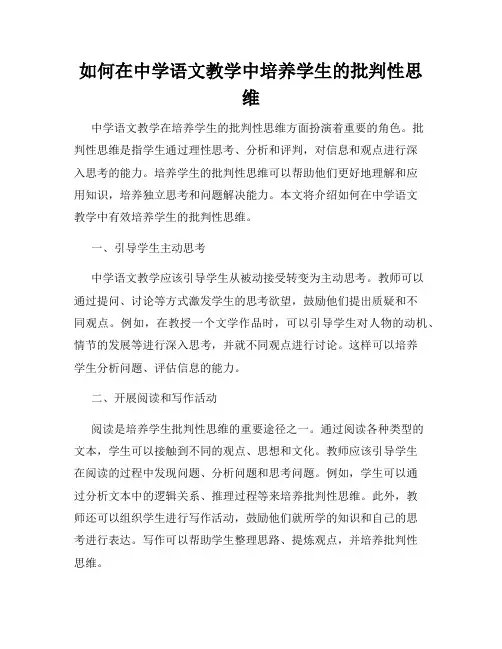 如何在中学语文教学中培养学生的批判性思维

中学语文教学在培养学生的批判性思维方面扮演着重要的角色。批判性思维是指学生通过理性思考、分析和评判，对信息和观点进行深入思考的能力。培养学生的批判性思维可以帮助他们更好地理解和应用知识，培养独立思考和问题解决能力。本文将介绍如何在中学语文教学中有效培养学生的批判性思维。

一、引导学生主动思考

中学语文教学应该引导学生从被动接受转变为主动思考。教师可以通过提问、讨论等方式激发学生的思考欲望，鼓励他们提出质疑和不同观点。例如，在教授一个文学作品时，可以引导学生对人物的动机、情节的发展等进行深入思考，并就不同观点进行讨论。这样可以培养学生分析问题、评估信息的能力。

二、开展阅读和写作活动

阅读是培养学生批判性思维的重要途径之一。通过阅读各种类型的文本，学生可以接触到不同的观点、思想和文化。教师应该引导学生在阅读的过程中发现问题、分析问题和思考问题。例如，学生可以通过分析文本中的逻辑关系、推理过程等来培养批判性思维。此外，教师还可以组织学生进行写作活动，鼓励他们就所学的知识和自己的思考进行表达。写作可以帮助学生整理思路、提炼观点，并培养批判性思维。